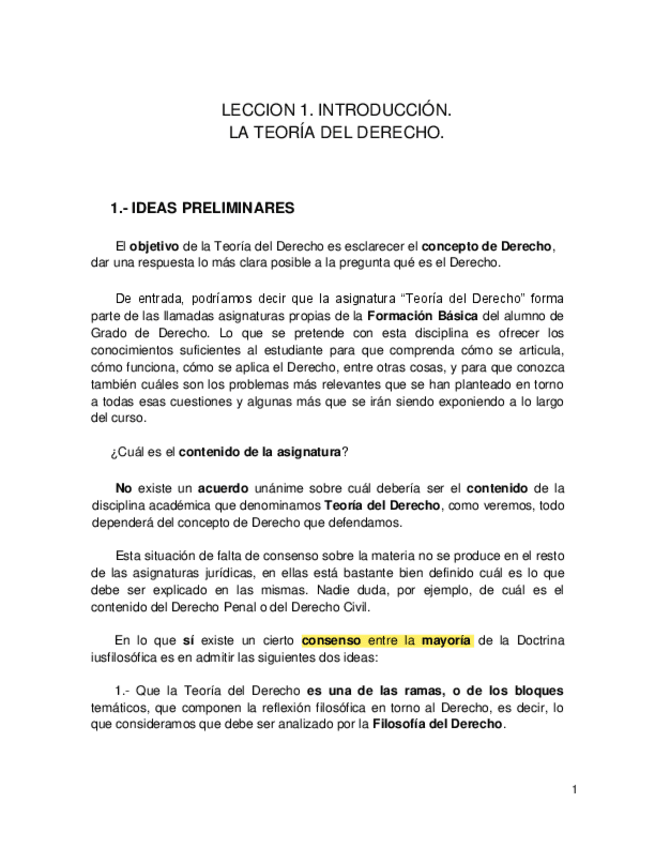 LECCION 1. INTRODUCCIÓN.
LA TEORÍA DEL DERECHO.

1.- IDEAS PRELIMINARES

El objetivo de la Teoría del Derecho es esclarecer el concepto de Derecho, dar una respuesta lo más clara posible a la pregunta qué es el Derecho.

De entrada, podríamos decir que la asignatura “Teoría del Derecho” forma parte de las llamadas asignaturas propias de la Formación Básica del alumno de Grado de Derecho. Lo que se pretende con esta disciplina es ofrecer los conocimientos suficientes al estudiante para que comprenda cómo se articula, cómo funciona, cómo se aplica el Derecho, entre otras cosas, y para que conozca también cuáles son los problemas más relevantes que se han planteado en torno a todas esas cuestiones y algunas más que se irán siendo exponiendo a lo largo del curso.

¿Cuál es el contenido de la asignatura?

No existe un acuerdo unánime sobre cuál debería ser el contenido de la disciplina académica que denominamos Teoría del Derecho, como veremos, todo dependerá del concepto de Derecho que defendamos.

Esta situación de falta de consenso sobre la materia no se produce en el resto de las asignaturas jurídicas, en ellas está bastante bien definido cuál es lo que debe ser explicado en las mismas. Nadie duda, por ejemplo, de cuál es el contenido del Derecho Penal o del Derecho Civil.

En lo que sí existe un cierto consenso entre la mayoría de la Doctrina iusfilosófica es en admitir las siguientes dos ideas:

1.- Que la Teoría del Derecho es una de las ramas, o de los bloques temáticos, que componen la reflexión filosófica en torno al Derecho, es decir, lo que consideramos que debe ser analizado por la Filosofía del Derecho.

1